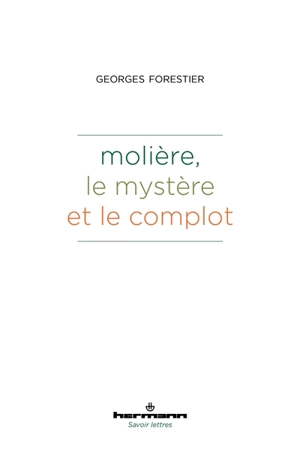 GEORGES FORESTIER

molière,
le mystère
et le complot

hermann
Savoir lettres